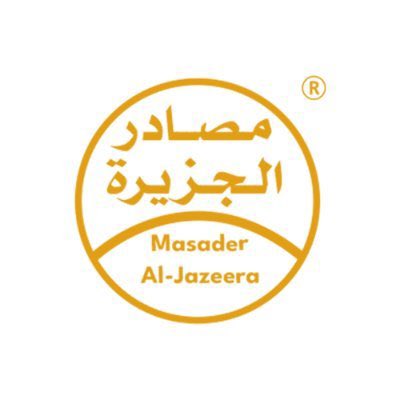 ®

مصادر
الجزيرة

Masader
Al-Jazeera